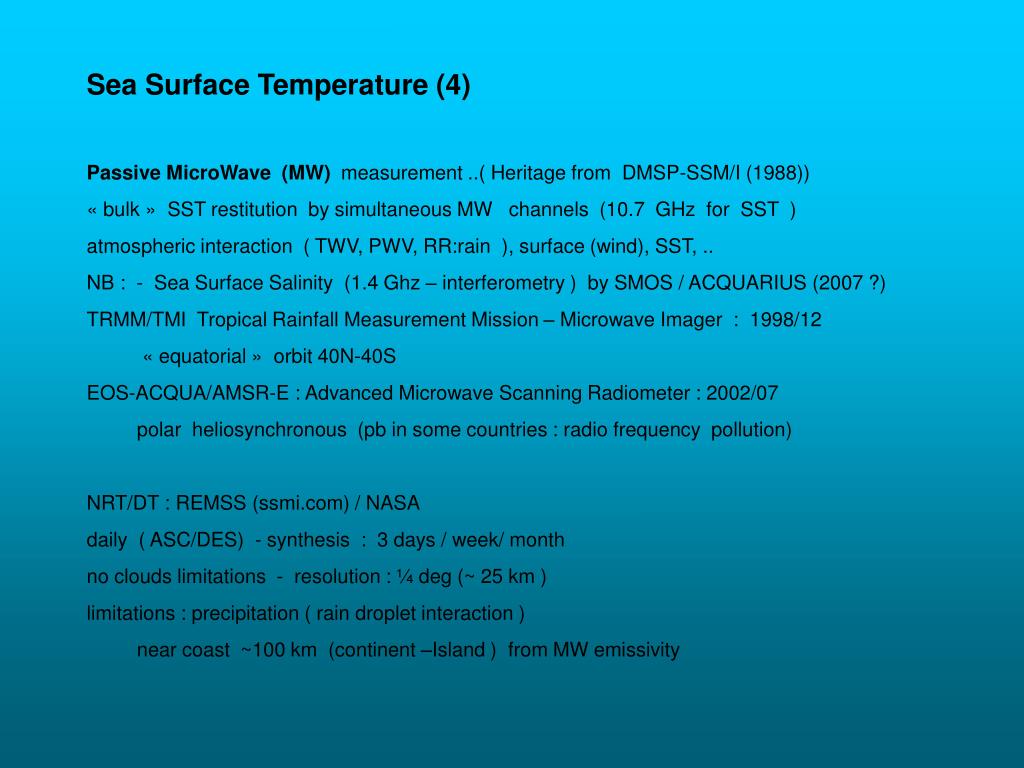 Sea Surface Temperature (4)

Passive MicroWave (MW) measurement ..( Heritage from DMSP-SSM/I (1988))
« bulk » SST restitution by simultaneous MW channels (10.7 GHz for SST )
atmospheric interaction ( TWV, PWV, RR:rain ), surface (wind), SST, ..
NB : - Sea Surface Salinity (1.4 Ghz – interferometry ) by SMOS / ACQUARIUS (2007 ?)
TRMM/TMI Tropical Rainfall Measurement Mission – Microwave Imager : 1998/12
« equatorial » orbit 40N-40S
EOS-ACQUA/AMSR-E : Advanced Microwave Scanning Radiometer : 2002/07
polar heliosynchronous (pb in some countries : radio frequency pollution)

NRT/DT : REMSS (ssmi.com) / NASA
daily ( ASC/DES) - synthesis : 3 days / week/ month
no clouds limitations - resolution : ¼ deg (~ 25 km )
limitations : precipitation ( rain droplet interaction )
near coast ~100 km (continent –Island ) from MW emissivity